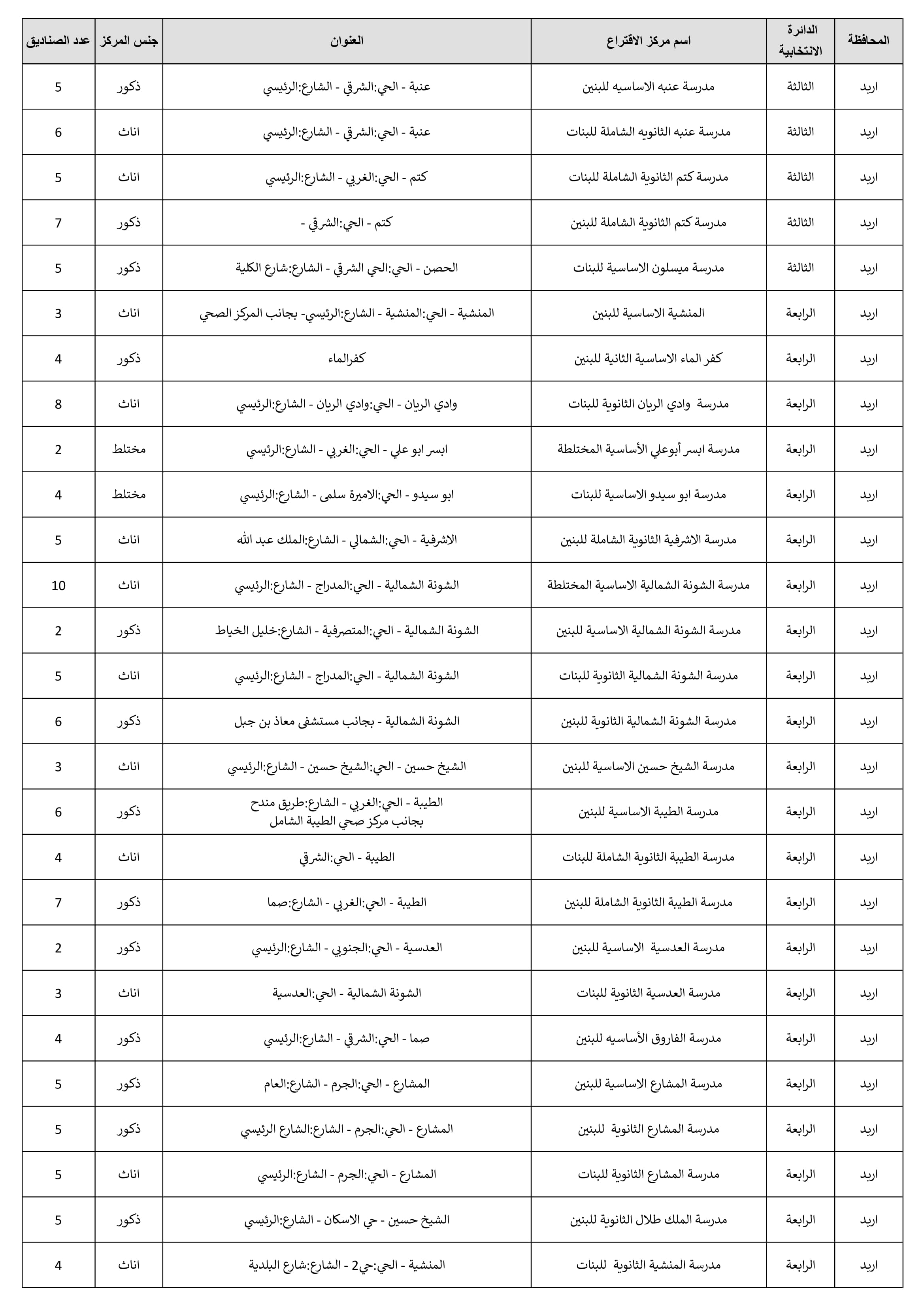 | المحافظة | الدائرة الانتخابية | اسم مركز الاقتراع | العنوان | جنس المركز | عدد الصناديق |
|---|---|---|---|---|---|
| اربد | الثالثة | مدرسة عنبه الاساسيه للبنين | عنبة - الحي:الشرقي - الشارع:الرئيسي | ذكور | 5 |
| اربد | الثالثة | مدرسة عنبه الثانويه الشاملة للبنات | عنبة - الحي:الشرقي - الشارع:الرئيسي | اناث | 6 |
| اربد | الثالثة | مدرسة كتم الثانوية الشاملة للبنات | كتم - الحي:الغربي - الشارع:الرئيسي | اناث | 5 |
| اربد | الثالثة | مدرسة كتم الثانوية الشاملة للبنين | كتم - الحي:الشرقي - | ذكور | 7 |
| اربد | الثالثة | مدرسة ميسلون الاساسية للبنات | الحصن - الحي:الحي الشرقي - الشارع:شارع الكلية | ذكور | 5 |
| اربد | الرابعة | المنشية الاساسية للبنين | المنشية - الحي:المنشية - الشارع:الرئيسي- بجانب المركز الصحي | اناث | 3 |
| اربد | الرابعة | كفر الماء الاساسية الثانية للبنين | كفرالماء | ذكور | 4 |
| اربد | الرابعة | مدرسة وادي الريان الثانوية للبنات | وادي الريان - الحي:وادي الريان - الشارع:الرئيسي | اناث | 8 |
| اربد | الرابعة | مدرسة ابسر أبوعلي الأساسية المختلطة | ابسر ابو علي - الحي:الغربي - الشارع:الرئيسي | مختلط | 2 |
| اربد | الرابعة | مدرسة ابو سيدو الاساسية للبنات | ابو سيدو - الحي:الاميرة سلمى - الشارع:الرئيسي | مختلط | 4 |
| اربد | الرابعة | مدرسة الاشرفية الثانوية الشاملة للبنين | الاشرفية - الحي:الشمالي - الشارع:الملك عبد الله | اناث | 5 |
| اربد | الرابعة | مدرسة الشونة الشمالية الاساسية المختلطة | الشونة الشمالية - الحي:المدراج - الشارع:الرئيسي | اناث | 10 |
| اربد | الرابعة | مدرسة الشونة الشمالية الاساسية للبنين | الشونة الشمالية - الحي:المتصرفية - الشارع:خليل الخياط | ذكور | 2 |
| اربد | الرابعة | مدرسة الشونة الشمالية الثانوية للبنات | الشونة الشمالية - الحي:المدراج - الشارع:الرئيسي | اناث | 5 |
| اربد | الرابعة | مدرسة الشونة الشمالية الثانوية للبنين | الشونة الشمالية - بجانب مستشفى معاذ بن جبل | ذكور | 6 |
| اربد | الرابعة | مدرسة الشيخ حسين الاساسية للبنين | الشيخ حسين - الحي:الشيخ حسين - الشارع:الرئيسي | اناث | 3 |
| اربد | الرابعة | مدرسة الطيبة الاساسية للبنين | الطيبة - الحي:الغربي - الشارع:طريق مندح بجانب مركز صحي الطيبة الشامل | ذكور | 6 |
| اربد | الرابعة | مدرسة الطيبة الثانوية الشاملة للبنات | الطيبة - الحي:الشرقي | اناث | 4 |
| اربد | الرابعة | مدرسة الطيبة الثانوية الشاملة للبنين | الطيبة - الحي:الغربي - الشارع:صما | ذكور | 7 |
| اربد | الرابعة | مدرسة العدسية الاساسية للبنين | العدسية - الحي:الجنوبي - الشارع:الرئيسي | ذكور | 2 |
| اربد | الرابعة | مدرسة العدسية الثانوية للبنات | الشونة الشمالية - الحي:العدسية | اناث | 3 |
| اربد | الرابعة | مدرسة الفاروق الأساسيه للبنين | صما - الحي:الشرقي - الشارع:الرئيسي | ذكور | 4 |
| اربد | الرابعة | مدرسة المشارع الاساسية للبنين | المشارع - الحي:الجرم - الشارع:العام | ذكور | 5 |
| اربد | الرابعة | مدرسة المشارع الثانوية للبنين | المشارع - الحي:الجرم - الشارع:الشارع الرئيسي | ذكور | 5 |
| اربد | الرابعة | مدرسة المشارع الثانوية للبنات | المشارع - الحي:الجرم - الشارع:الرئيسي | اناث | 5 |
| اربد | الرابعة | مدرسة الملك طلال الثانوية للبنين | الشيخ حسين - حي الاسكان - الشارع:الرئيسي | ذكور | 5 |
| اربد | الرابعة | مدرسة المنشية الثانوية للبنات | المنشية - الحي:حي2 - الشارع:شارع البلدية | اناث | 4 |